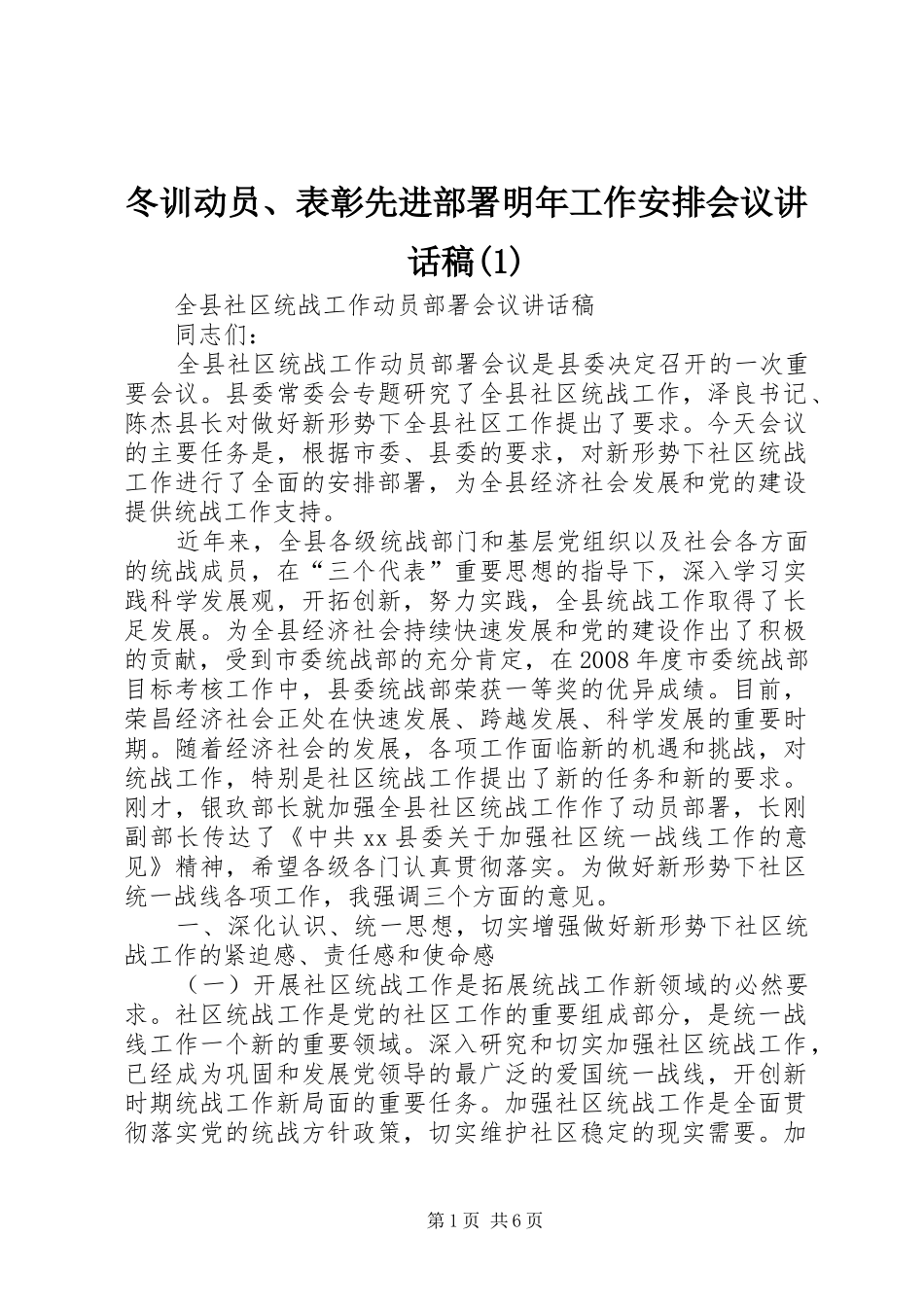 冬训动员、表彰先进部署明年工作安排会议讲话稿(1)

全县社区统战工作动员部署会议讲话稿

同志们：

全县社区统战工作动员部署会议是县委决定召开的一次重要会议。县委常委会专题研究了全县社区统战工作，泽良书记、陈杰县长对做好新形势下全县社区工作提出了要求。今天会议的主要任务是，根据市委、县委的要求，对新形势下社区统战工作进行了全面的安排部署，为全县经济社会发展和党的建设提供统战工作支持。

近年来，全县各级统战部门和基层党组织以及社会各方面的统战成员，在“三个代表”重要思想的指导下，深入学习实践科学发展观，开拓创新，努力实践，全县统战工作取得了长足发展。为全县经济社会持续快速发展和党的建设作出了积极的贡献，受到市委统战部的充分肯定，在2008年度市委统战部目标考核工作中，县委统战部荣获一等奖的优异成绩。目前，荣昌经济社会正处在快速发展、跨越发展、科学发展的重要时期。随着经济社会的发展，各项工作面临新的机遇和挑战，对统战工作，特别是社区统战工作提出了新的任务和新的要求。刚才，银玖部长就加强全县社区统战工作作了动员部署，长刚副部长传达了《中共xx县委关于加强社区统一战线工作的意见》精神，希望各级各门认真贯彻落实。为做好新形势下社区统一战线各项工作，我强调三个方面的意见。

一、深化认识、统一思想，切实增强做好新形势下社区统战工作的紧迫感、责任感和使命感

（一）开展社区统战工作是拓展统战工作新领域的必然要求。社区统战工作是党的社区工作的重要组成部分，是统一战线工作一个新的重要领域。深入研究和切实加强社区统战工作，已经成为巩固和发展党领导的最广泛的爱国统一战线，开创新时期统战工作新局面的重要任务。加强社区统战工作是全面贯彻落实党的统战方针政策，切实维护社区稳定的现实需要。加

第1页 共6页